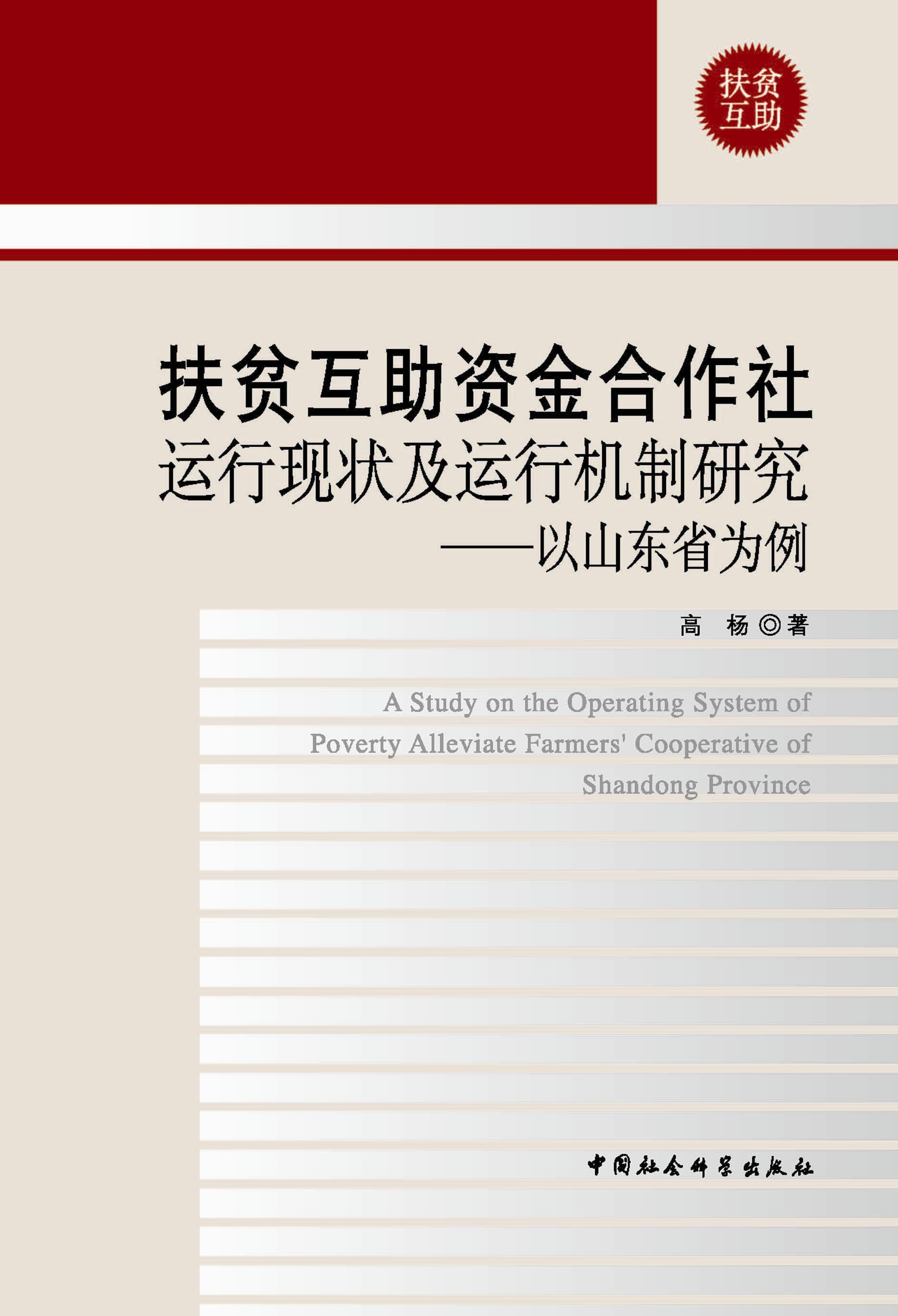 扶贫
互助

扶贫互助资金合作社
运行现状及运行机制研究
——以山东省为例

高 杨◎著

A Study on the Operating System of Poverty Alleviate Farmers' Cooperative of Shandong Province

中国社会科学出版社